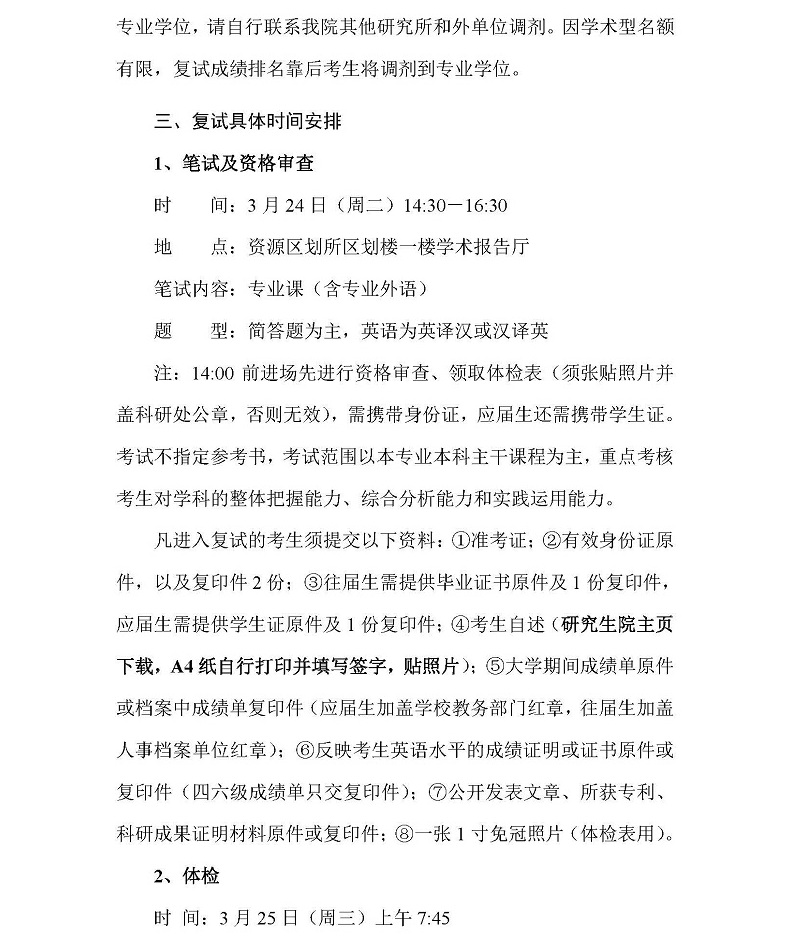 专业学位，请自行联系我院其他研究所和外单位调剂。因学术型名额有限，复试成绩排名靠后考生将调剂到专业学位。

三、复试具体时间安排

1、笔试及资格审查

时　　间：3 月 24 日（周二）14:30－16:30

地　　点：资源区划所区划楼一楼学术报告厅

笔试内容：专业课（含专业外语）

题　　型：简答题为主，英语为英译汉或汉译英

注：14:00 前进场先进行资格审查、领取体检表（须张贴照片并盖科研处公章，否则无效），需携带身份证，应届生还需携带学生证。考试不指定参考书，考试范围以本专业本科主干课程为主，重点考核考生对学科的整体把握能力、综合分析能力和实践运用能力。

凡进入复试的考生须提交以下资料：①准考证；②有效身份证原件，以及复印件 2 份；③往届生需提供毕业证书原件及 1 份复印件，应届生需提供学生证原件及 1 份复印件；④考生自述（研究生院主页下载，A4 纸自行打印并填写签字，贴照片）；⑤大学期间成绩单原件或档案中成绩单复印件（应届生加盖学校教务部门红章，往届生加盖人事档案单位红章）；⑥反映考生英语水平的成绩证明或证书原件或复印件（四六级成绩单只交复印件）；⑦公开发表文章、所获专利、科研成果证明材料原件或复印件；⑧一张 1 寸免冠照片（体检表用）。

2、体检

时 间：3 月 25 日（周三）上午 7:45